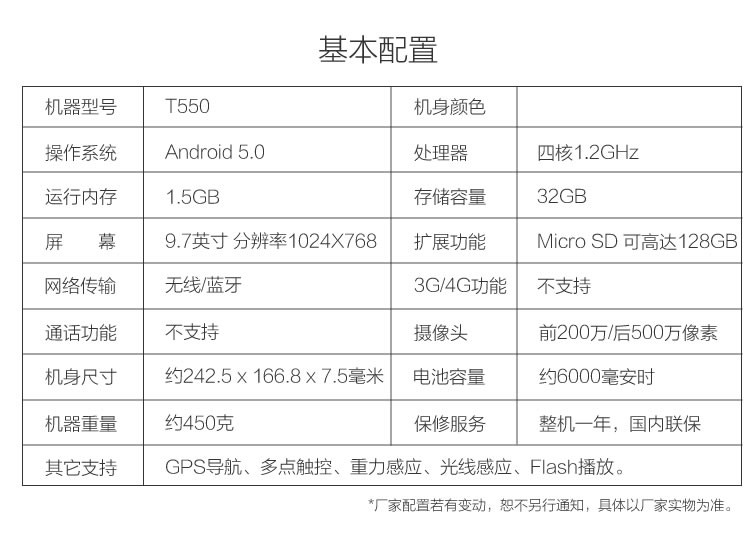 基本配置

| 机器型号 | T550 | 机身颜色 | |
|---|---|---|---|
| 操作系统 | Android 5.0 | 处理器 | 四核1.2GHz |
| 运行内存 | 1.5GB | 存储容量 | 32GB |
| 屏　幕 | 9.7英寸 分辨率1024X768 | 扩展功能 | Micro SD 可高达128GB |
| 网络传输 | 无线/蓝牙 | 3G/4G功能 | 不支持 |
| 通话功能 | 不支持 | 摄像头 | 前200万/后500万像素 |
| 机身尺寸 | 约242.5 x 166.8 x 7.5毫米 | 电池容量 | 约6000毫安时 |
| 机器重量 | 约450克 | 保修服务 | 整机一年，国内联保 |
| 其它支持 | GPS导航、多点触控、重力感应、光线感应、Flash播放。 | | |

*厂家配置若有变动，恕不另行通知，具体以厂家实物为准。